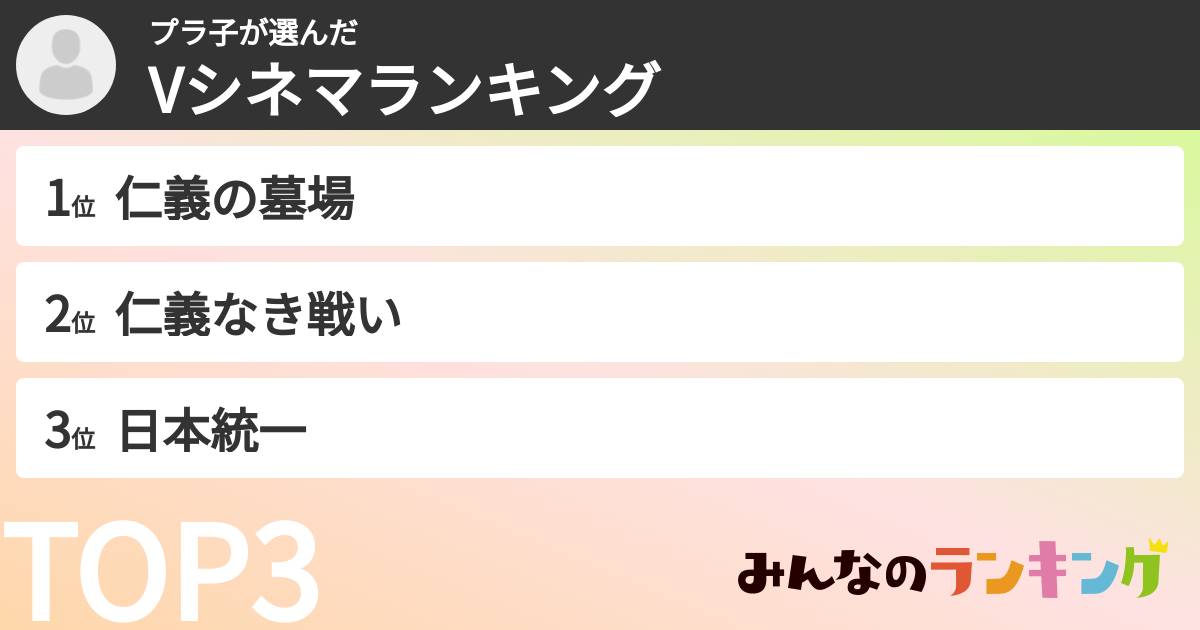 プラ子が選んだ
Vシネマランキング

1位 仁義の墓場

2位 仁義なき戦い

3位 日本統一

TOP3

みんなのランキング